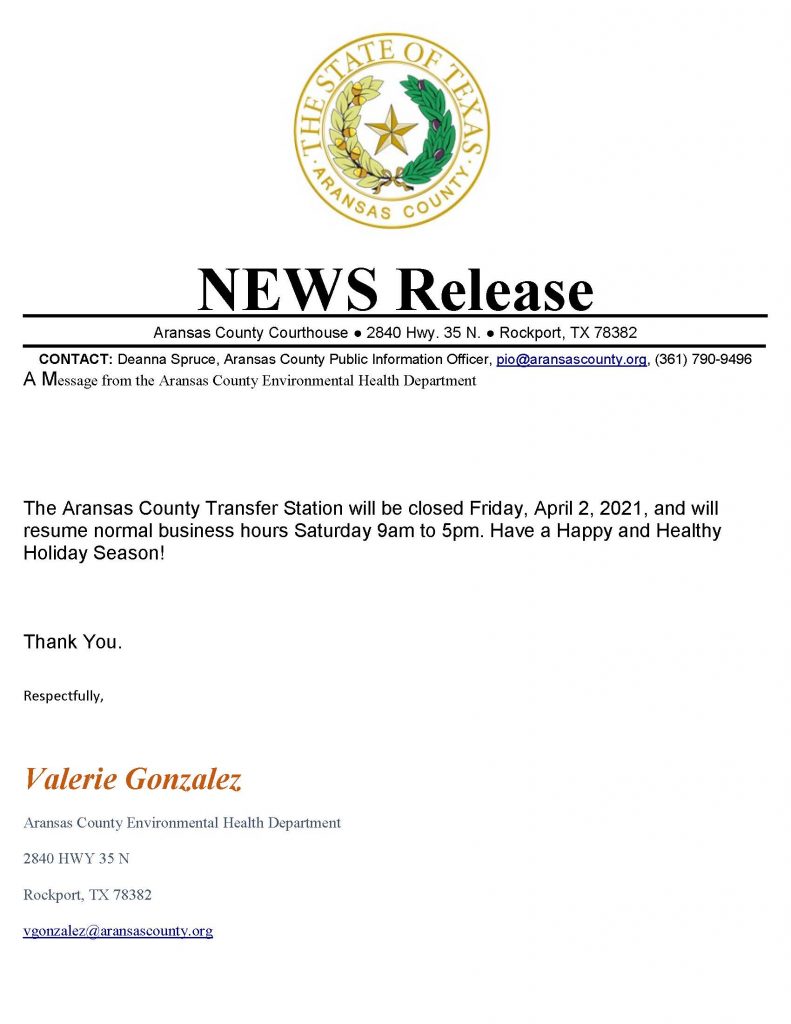 THE STATE OF TEXAS
ARANSAS COUNTY

NEWS Release

Aransas County Courthouse ● 2840 Hwy. 35 N. ● Rockport, TX 78382

CONTACT: Deanna Spruce, Aransas County Public Information Officer, pio@aransascounty.org, (361) 790-9496

A Message from the Aransas County Environmental Health Department

The Aransas County Transfer Station will be closed Friday, April 2, 2021, and will resume normal business hours Saturday 9am to 5pm. Have a Happy and Healthy Holiday Season!

Thank You.

Respectfully,

Valerie Gonzalez

Aransas County Environmental Health Department

2840 HWY 35 N

Rockport, TX 78382

vgonzalez@aransascounty.org